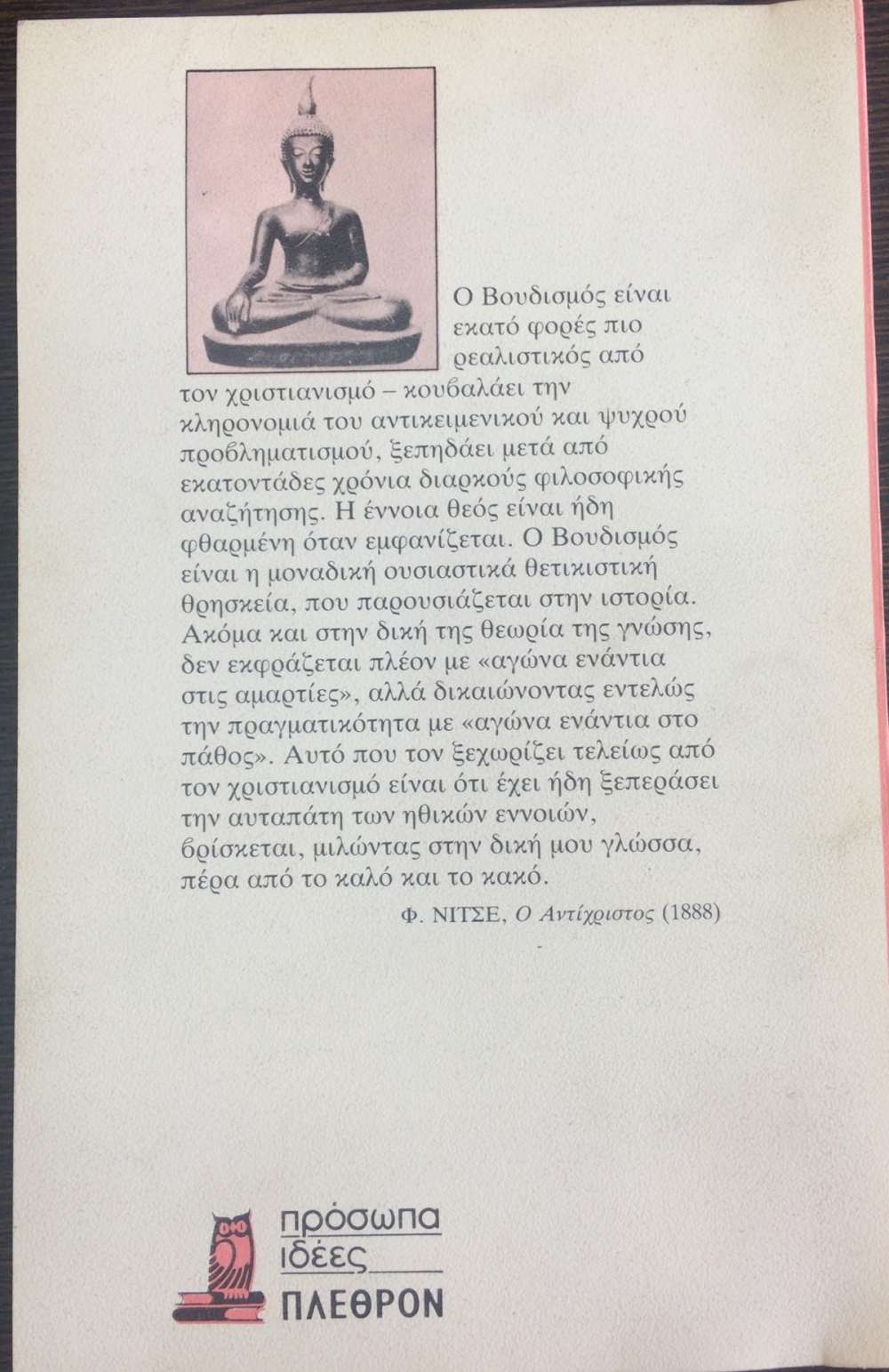 Ο Βουδισμός είναι εκατό φορές πιο ρεαλιστικός από τον χριστιανισμό – κουβαλάει την κληρονομιά του αντικειμενικού και ψυχρού προβληματισμού, ξεπηδάει μετά από εκατοντάδες χρόνια διαρκούς φιλοσοφικής αναζήτησης. Η έννοια θεός είναι ήδη φθαρμένη όταν εμφανίζεται. Ο Βουδισμός είναι η μοναδική ουσιαστικά θετικιστική θρησκεία, που παρουσιάζεται στην ιστορία. Ακόμα και στην δική της θεωρία της γνώσης, δεν εκφράζεται πλέον με «αγώνα ενάντια στις αμαρτίες», αλλά δικαιώνοντας εντελώς την πραγματικότητα με «αγώνα ενάντια στο πάθος». Αυτό που τον ξεχωρίζει τελείως από τον χριστιανισμό είναι ότι έχει ήδη ξεπεράσει την αυταπάτη των ηθικών εννοιών, βρίσκεται, μιλώντας στην δική μου γλώσσα, πέρα από το καλό και το κακό.

Φ. ΝΙΤΣΕ, Ο Αντίχριστος (1888)

πρόσωπα
ιδέες
ΠΛΕΘΡΟΝ